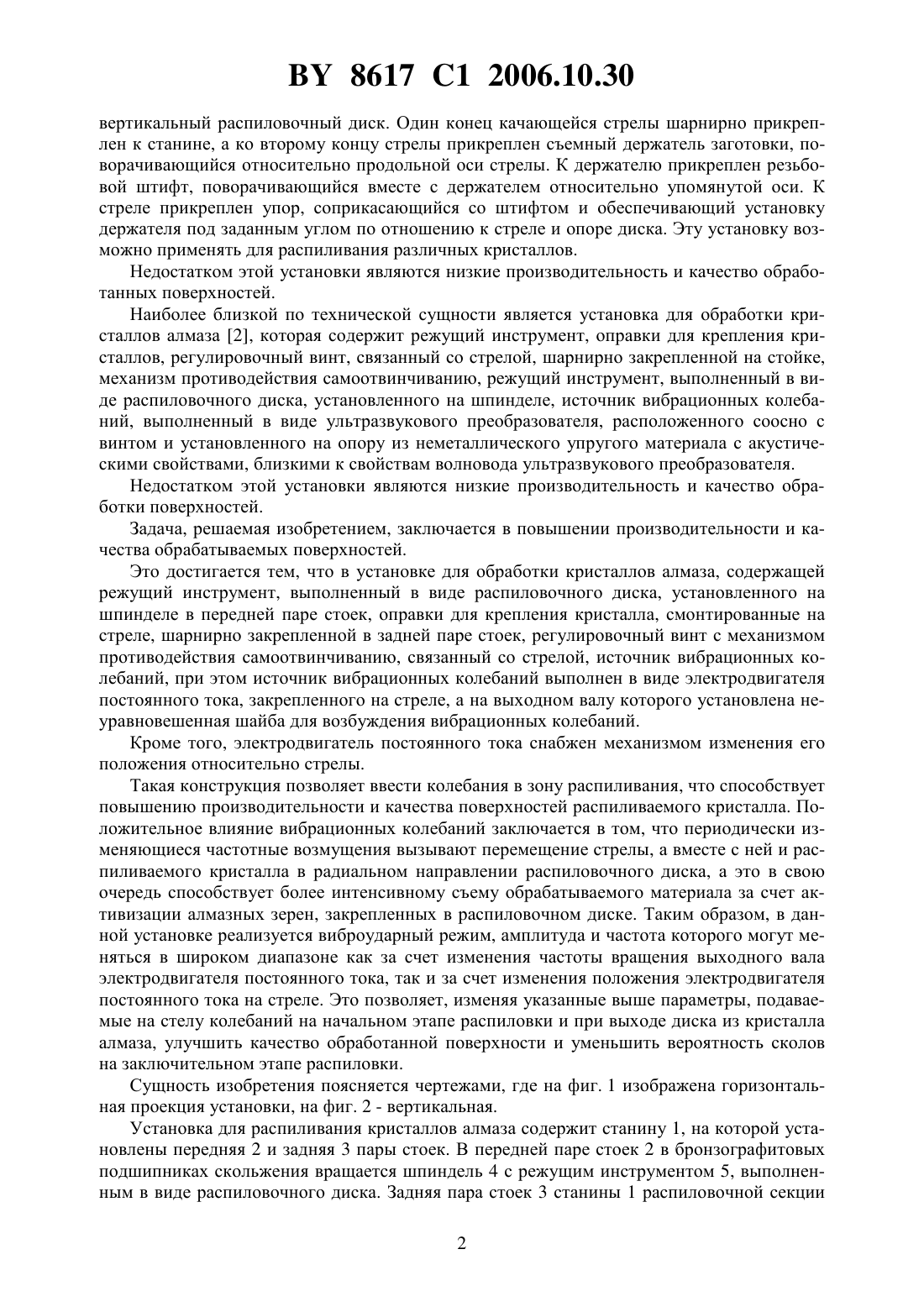 BY 8617 C1 2006.10.30

вертикальный распиловочный диск. Один конец качающейся стрелы шарнирно прикреплен к станине, а ко второму концу стрелы прикреплен съемный держатель заготовки, поворачивающийся относительно продольной оси стрелы. К держателю прикреплен резьбовой штифт, поворачивающийся вместе с держателем относительно упомянутой оси. К стреле прикреплен упор, соприкасающийся со штифтом и обеспечивающий установку держателя под заданным углом по отношению к стреле и опоре диска. Эту установку возможно применять для распиливания различных кристаллов.

Недостатком этой установки являются низкие производительность и качество обработанных поверхностей.

Наиболее близкой по технической сущности является установка для обработки кристаллов алмаза [2], которая содержит режущий инструмент, оправки для крепления кристаллов, регулировочный винт, связанный со стрелой, шарнирно закрепленной на стойке, механизм противодействия самоотвинчиванию, режущий инструмент, выполненный в виде распиловочного диска, установленного на шпинделе, источник вибрационных колебаний, выполненный в виде ультразвукового преобразователя, расположенного соосно с винтом и установленного на опору из неметаллического упругого материала с акустическими свойствами, близкими к свойствам волновода ультразвукового преобразователя.

Недостатком этой установки являются низкие производительность и качество обработки поверхностей.

Задача, решаемая изобретением, заключается в повышении производительности и качества обрабатываемых поверхностей.

Это достигается тем, что в установке для обработки кристаллов алмаза, содержащей режущий инструмент, выполненный в виде распиловочного диска, установленного на шпинделе в передней паре стоек, оправки для крепления кристалла, смонтированные на стреле, шарнирно закрепленной в задней паре стоек, регулировочный винт с механизмом противодействия самоотвинчиванию, связанный со стрелой, источник вибрационных колебаний, при этом источник вибрационных колебаний выполнен в виде электродвигателя постоянного тока, закрепленного на стреле, а на выходном валу которого установлена неуравновешенная шайба для возбуждения вибрационных колебаний.

Кроме того, электродвигатель постоянного тока снабжен механизмом изменения его положения относительно стрелы.

Такая конструкция позволяет ввести колебания в зону распиливания, что способствует повышению производительности и качества поверхностей распиливаемого кристалла. Положительное влияние вибрационных колебаний заключается в том, что периодически изменяющиеся частотные возмущения вызывают перемещение стрелы, а вместе с ней и распиливаемого кристалла в радиальном направлении распиловочного диска, а это в свою очередь способствует более интенсивному съему обрабатываемого материала за счет активизации алмазных зерен, закрепленных в распиловочном диске. Таким образом, в данной установке реализуется виброударный режим, амплитуда и частота которого могут меняться в широком диапазоне как за счет изменения частоты вращения выходного вала электродвигателя постоянного тока, так и за счет изменения положения электродвигателя постоянного тока на стреле. Это позволяет, изменяя указанные выше параметры, подаваемые на стелу колебаний на начальном этапе распиловки и при выходе диска из кристалла алмаза, улучшить качество обработанной поверхности и уменьшить вероятность сколов на заключительном этапе распиловки.

Сущность изобретения поясняется чертежами, где на фиг. 1 изображена горизонтальная проекция установки, на фиг. 2 - вертикальная.

Установка для распиливания кристаллов алмаза содержит станину 1, на которой установлены передняя 2 и задняя 3 пары стоек. В передней паре стоек 2 в бронзографитовых подшипниках скольжения вращается шпиндель 4 с режущим инструментом 5, выполненным в виде распиловочного диска. Задняя пара стоек 3 станины 1 распиловочной секции

2